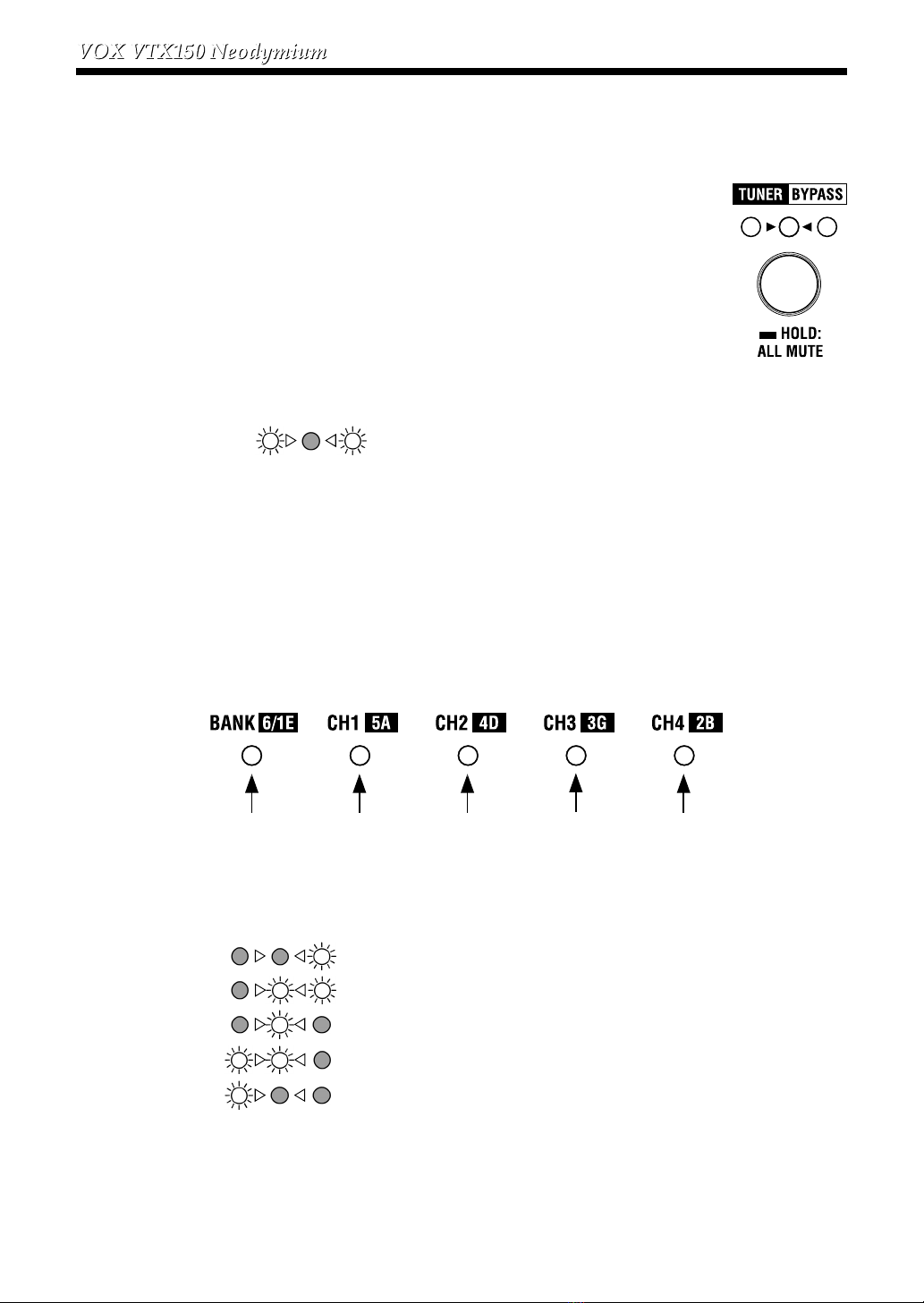 VOX VTX150 Neodymium

TUNER BYPASS

HOLD: ALL MUTE

BANK 6/1E CH1 5A CH2 4D CH3 3G CH4 2B